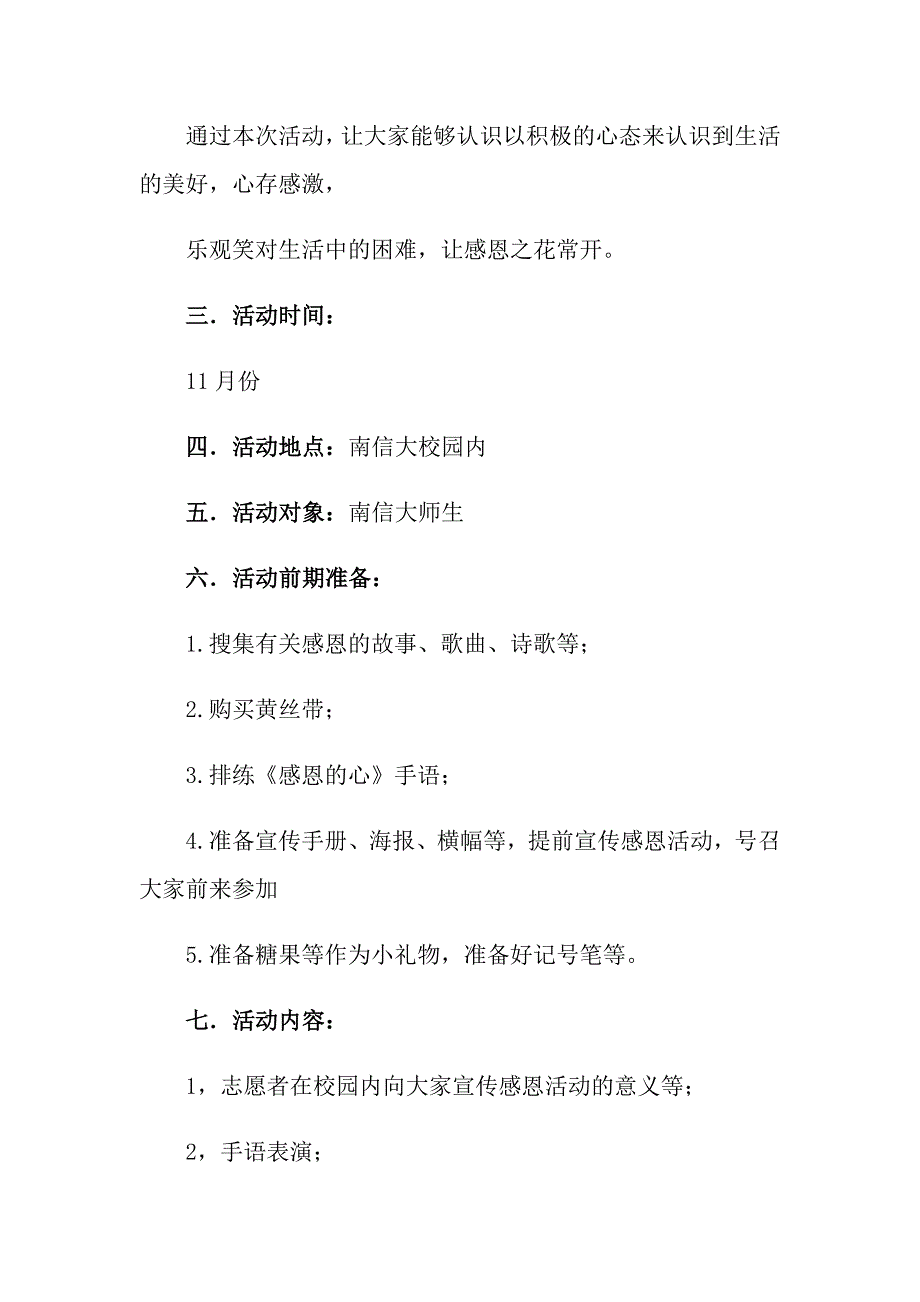 通过本次活动，让大家能够认识以积极的心态来认识到生活的美好，心存感激，

乐观笑对生活中的困难，让感恩之花常开。

三．活动时间：

11月份

四．活动地点：南信大校园内

五．活动对象：南信大师生

六．活动前期准备：

1.搜集有关感恩的故事、歌曲、诗歌等；

2.购买黄丝带；

3.排练《感恩的心》手语；

4.准备宣传手册、海报、横幅等，提前宣传感恩活动，号召大家前来参加

5.准备糖果等作为小礼物，准备好记号笔等。

七．活动内容：

1，志愿者在校园内向大家宣传感恩活动的意义等；

2，手语表演；